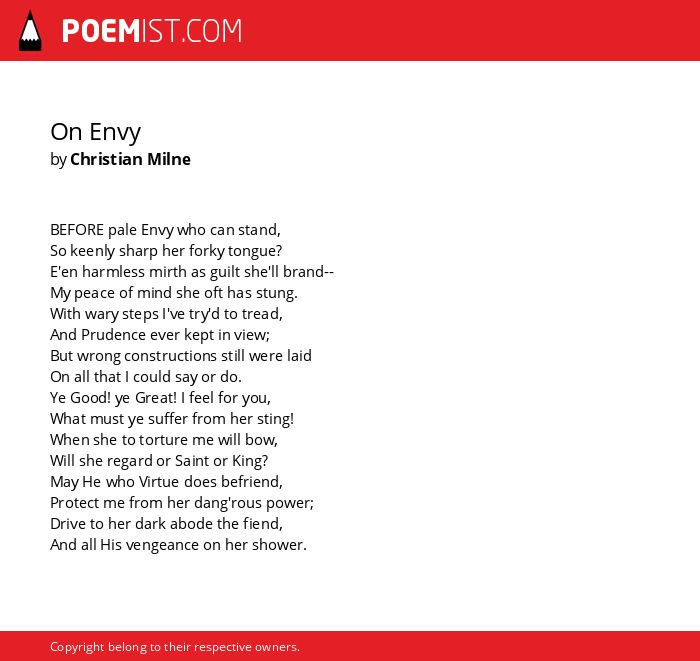 POEMIST.COM

On Envy
by Christian Milne

BEFORE pale Envy who can stand,
So keenly sharp her forky tongue?
E'en harmless mirth as guilt she'll brand--
My peace of mind she oft has stung.
With wary steps I've try'd to tread,
And Prudence ever kept in view;
But wrong constructions still were laid
On all that I could say or do.
Ye Good! ye Great! I feel for you,
What must ye suffer from her sting!
When she to torture me will bow,
Will she regard or Saint or King?
May He who Virtue does befriend,
Protect me from her dang'rous power;
Drive to her dark abode the fiend,
And all His vengeance on her shower.

Copyright belong to their respective owners.